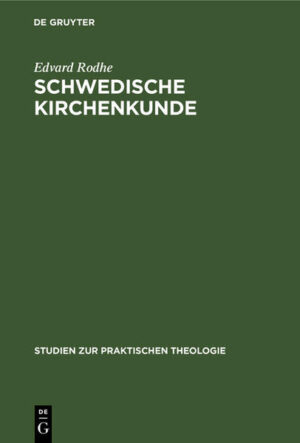 DE GRUYTER

Edvard Rodhe

SCHWEDISCHE KIRCHENKUNDE

STUDIEN ZUR PRAKTISCHEN THEOLOGIE

DE
G